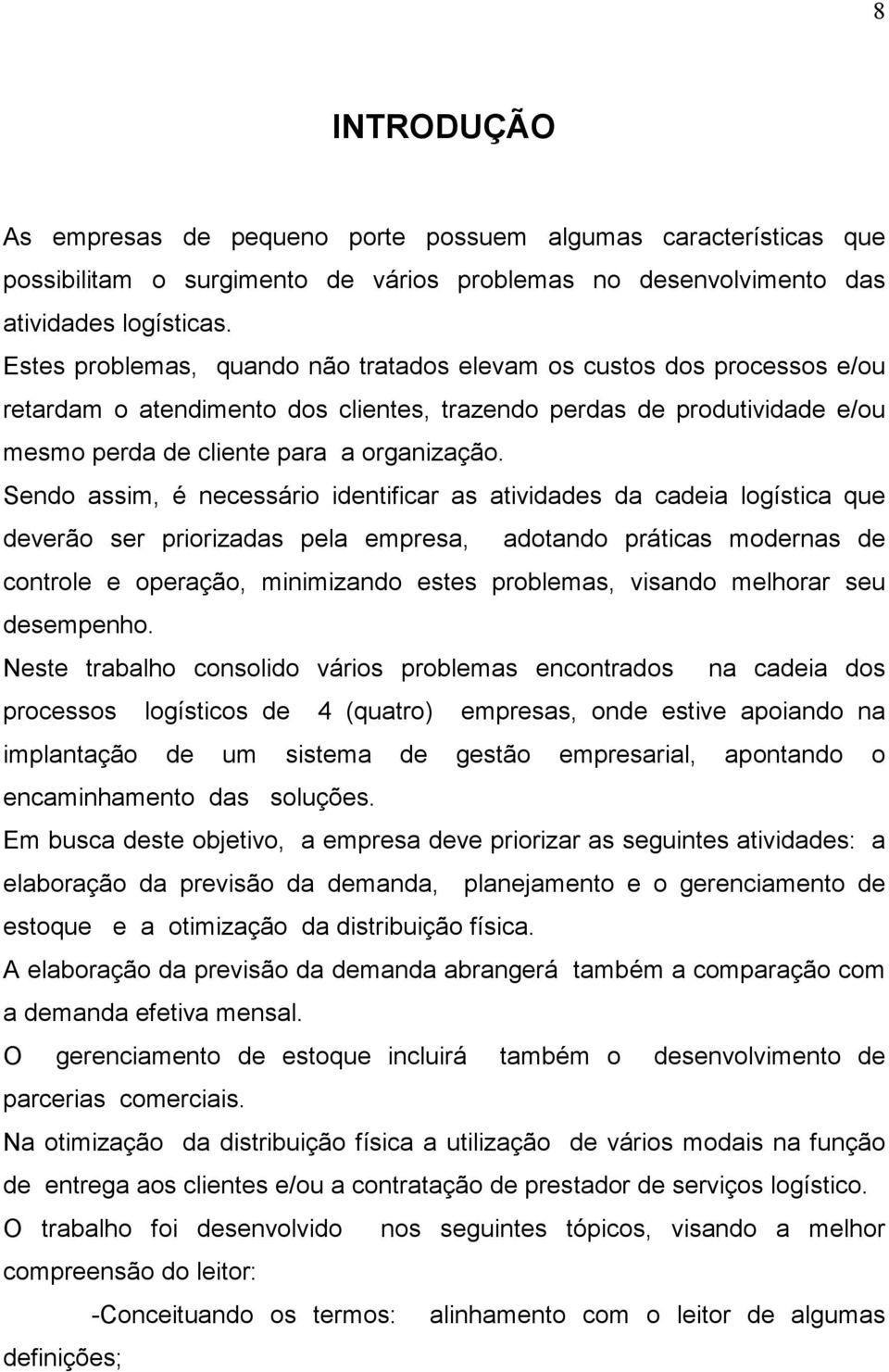 8

INTRODUÇÃO

As empresas de pequeno porte possuem algumas características que possibilitam o surgimento de vários problemas no desenvolvimento das atividades logísticas.

Estes problemas, quando não tratados elevam os custos dos processos e/ou retardam o atendimento dos clientes, trazendo perdas de produtividade e/ou mesmo perda de cliente para a organização.

Sendo assim, é necessário identificar as atividades da cadeia logística que deverão ser priorizadas pela empresa, adotando práticas modernas de controle e operação, minimizando estes problemas, visando melhorar seu desempenho.

Neste trabalho consolido vários problemas encontrados na cadeia dos processos logísticos de 4 (quatro) empresas, onde estive apoiando na implantação de um sistema de gestão empresarial, apontando o encaminhamento das soluções.

Em busca deste objetivo, a empresa deve priorizar as seguintes atividades: a elaboração da previsão da demanda, planejamento e o gerenciamento de estoque e a otimização da distribuição física.

A elaboração da previsão da demanda abrangerá também a comparação com a demanda efetiva mensal.

O gerenciamento de estoque incluirá também o desenvolvimento de parcerias comerciais.

Na otimização da distribuição física a utilização de vários modais na função de entrega aos clientes e/ou a contratação de prestador de serviços logístico.

O trabalho foi desenvolvido nos seguintes tópicos, visando a melhor compreensão do leitor:

-Conceituando os termos: alinhamento com o leitor de algumas definições;